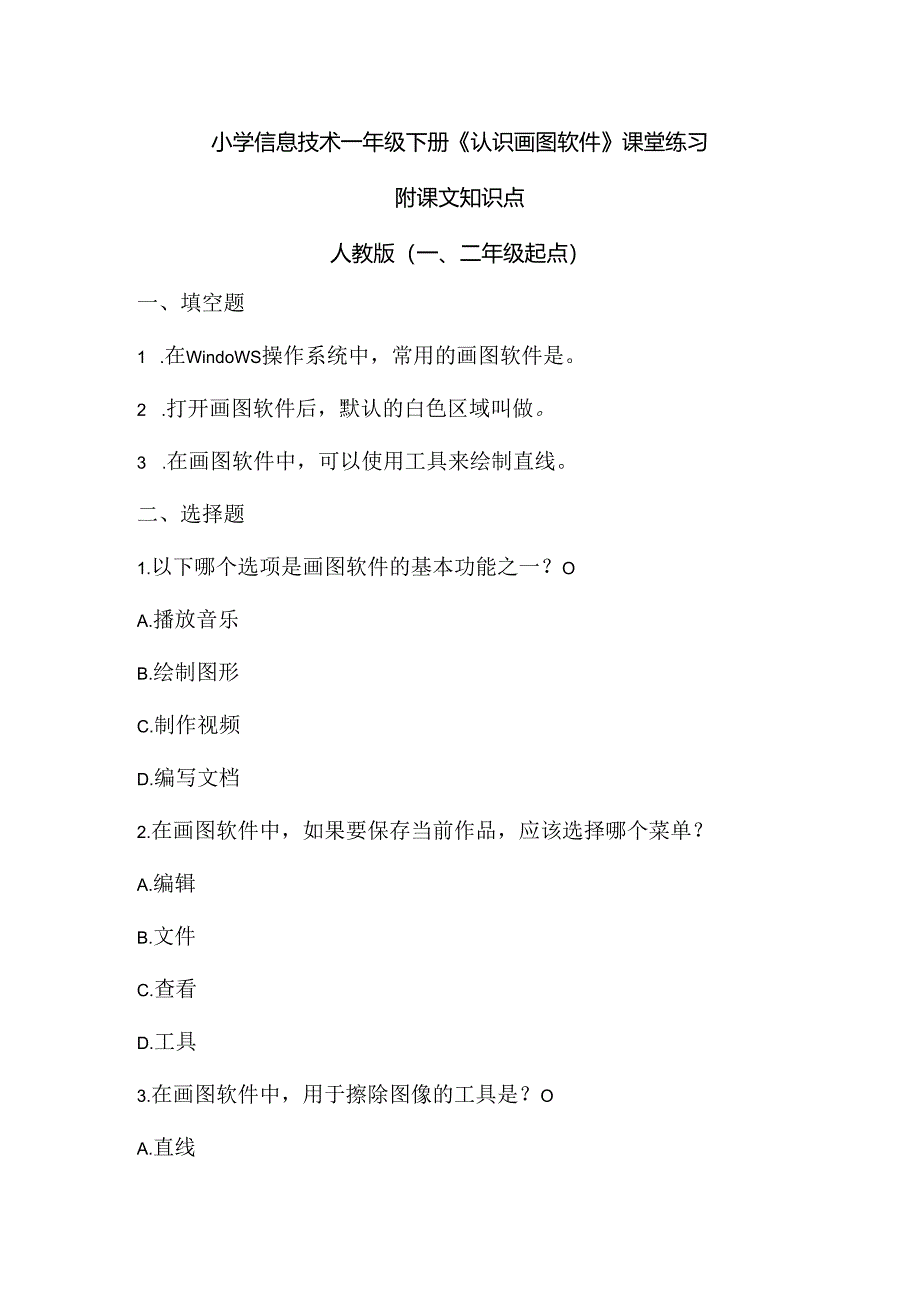 小学信息技术一年级下册《认识画图软件》课堂练习

附课文知识点

人教版（一、二年级起点）

一、填空题

1 .在WindoWS操作系统中，常用的画图软件是。

2 .打开画图软件后，默认的白色区域叫做。

3 .在画图软件中，可以使用工具来绘制直线。

二、选择题

1.以下哪个选项是画图软件的基本功能之一？O

A.播放音乐

B.绘制图形

C.制作视频

D.编写文档

2.在画图软件中，如果要保存当前作品，应该选择哪个菜单？

A.编辑

B.文件

C.查看

D.工具

3.在画图软件中，用于擦除图像的工具是？O

A.直线